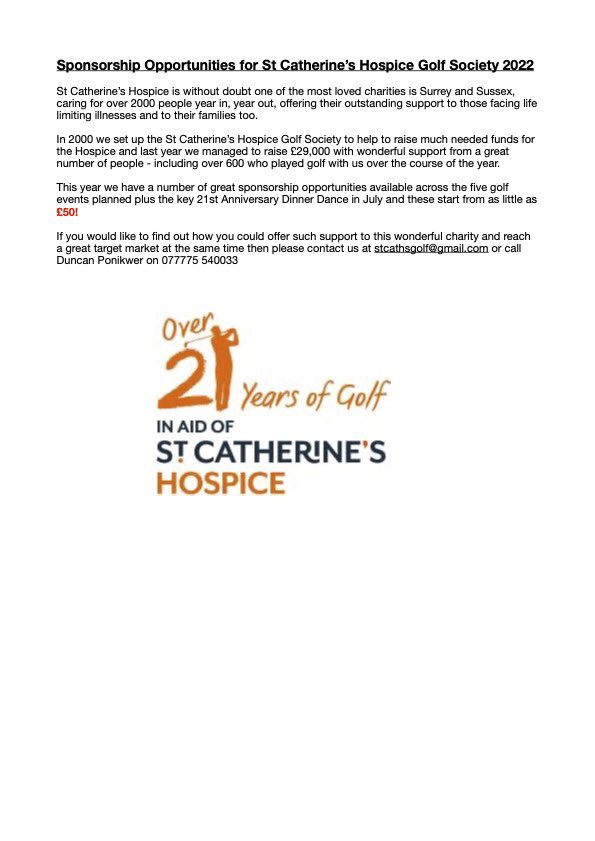 Sponsorship Opportunities for St Catherine's Hospice Golf Society 2022

St Catherine's Hospice is without doubt one of the most loved charities is Surrey and Sussex, caring for over 2000 people year in, year out, offering their outstanding support to those facing life limiting illnesses and to their families too.

In 2000 we set up the St Catherine's Hospice Golf Society to help to raise much needed funds for the Hospice and last year we managed to raise £29,000 with wonderful support from a great number of people - including over 600 who played golf with us over the course of the year.

This year we have a number of great sponsorship opportunities available across the five golf events planned plus the key 21st Anniversary Dinner Dance in July and these start from as little as £50!

If you would like to find out how you could offer such support to this wonderful charity and reach a great target market at the same time then please contact us at stcathsgolf@gmail.com or call Duncan Ponikwer on 077775 540033

Over 21 Years of Golf
IN AID OF
ST CATHERINE'S
HOSPICE